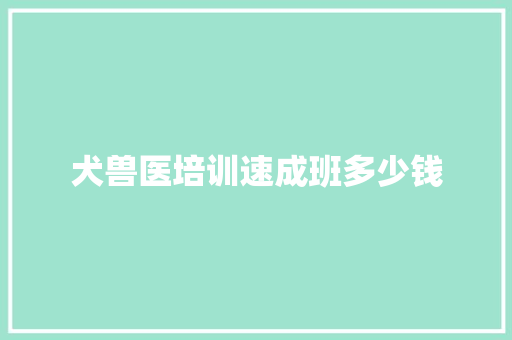 犬兽医培训速成班多少钱